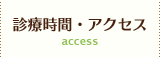 診療時間・アクセス
access